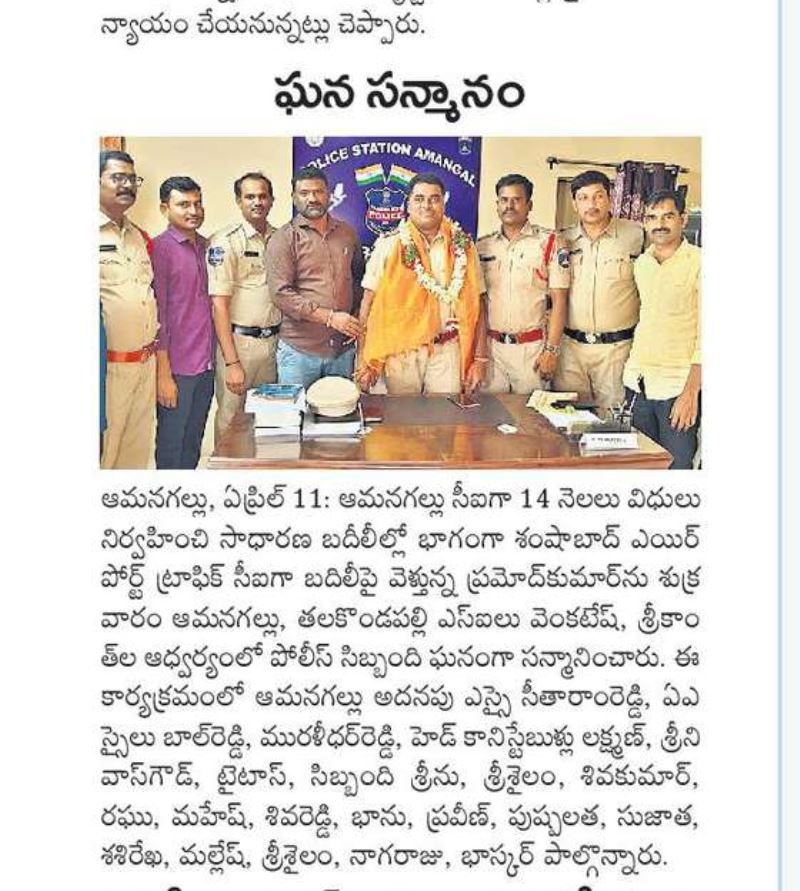 న్యాయం చేయనున్నట్లు చెప్పారు.

ఘన సన్మానం

POLICE STATION AMANGAL

ఆమనగల్లు, ఏప్రిల్ 11: ఆమనగల్లు సీఐగా 14 నెలలు విధులు నిర్వహించి సాధారణ బదిలీల్లో భాగంగా శంషాబాద్ ఎయిర్ పోర్ట్ ట్రాఫిక్ సీఐగా బదిలీపై వెళ్తున్న ప్రమోద్‌కుమార్‌ను శుక్రవారం ఆమనగల్లు, తలకొండపల్లి ఎస్ఐలు వెంకటేష్, శ్రీకాంత్‌ల ఆధ్వర్యంలో పోలీస్ సిబ్బంది ఘనంగా సన్మానించారు. ఈ కార్యక్రమంలో ఆమనగల్లు అదనపు ఎస్సై సీతారాంరెడ్డి, ఏఎస్సైలు బాల్‌రెడ్డి, మురళీధర్‌రెడ్డి, హెడ్ కానిస్టేబుళ్లు లక్ష్మణ్, శ్రీనివాస్‌గౌడ్, టైటాస్, సిబ్బంది శ్రీను, శ్రీశైలం, శివకుమార్, రఘు, మహేష్, శివరెడ్డి, భాను, ప్రవీణ్, పుష్పలత, సుజాత, శశిరేఖ, మల్లేష్, శ్రీశైలం, నాగరాజు, భాస్కర్ పాల్గొన్నారు.